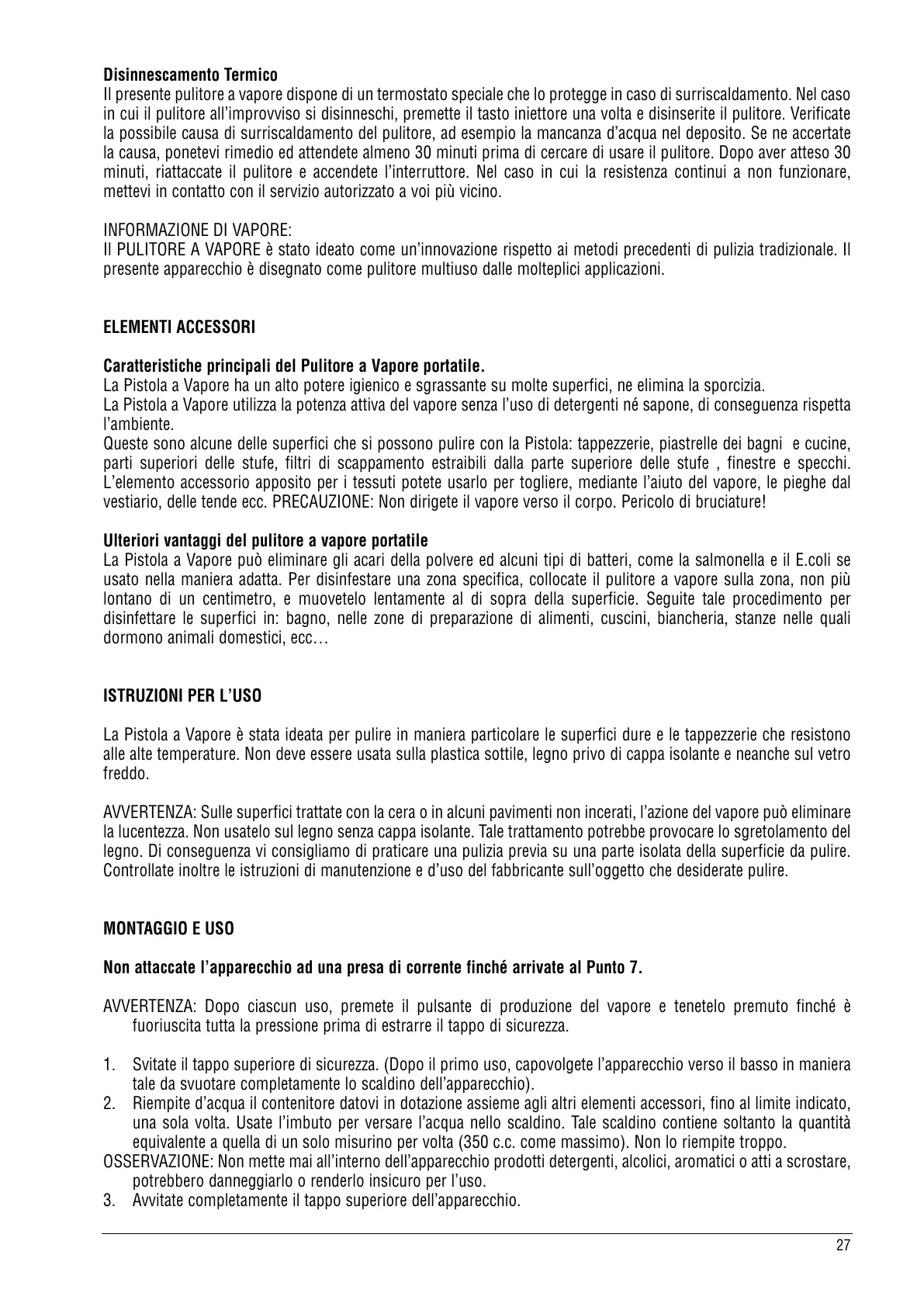 **Disinnescamento Termico**
Il presente pulitore a vapore dispone di un termostato speciale che lo protegge in caso di surriscaldamento. Nel caso in cui il pulitore all'improvviso si disinneschi, premette il tasto iniettore una volta e disinserite il pulitore. Verificate la possibile causa di surriscaldamento del pulitore, ad esempio la mancanza d'acqua nel deposito. Se ne accertate la causa, ponetevi rimedio ed attendete almeno 30 minuti prima di cercare di usare il pulitore. Dopo aver atteso 30 minuti, riattaccate il pulitore e accendete l'interruttore. Nel caso in cui la resistenza continui a non funzionare, mettevi in contatto con il servizio autorizzato a voi più vicino.

INFORMAZIONE DI VAPORE:
Il PULITORE A VAPORE è stato ideato come un'innovazione rispetto ai metodi precedenti di pulizia tradizionale. Il presente apparecchio è disegnato come pulitore multiuso dalle molteplici applicazioni.

**ELEMENTI ACCESSORI**

**Caratteristiche principali del Pulitore a Vapore portatile.**
La Pistola a Vapore ha un alto potere igienico e sgrassante su molte superfici, ne elimina la sporcizia.
La Pistola a Vapore utilizza la potenza attiva del vapore senza l'uso di detergenti né sapone, di conseguenza rispetta l'ambiente.
Queste sono alcune delle superfici che si possono pulire con la Pistola: tappezzerie, piastrelle dei bagni e cucine, parti superiori delle stufe, filtri di scappamento estraibili dalla parte superiore delle stufe , finestre e specchi. L'elemento accessorio apposito per i tessuti potete usarlo per togliere, mediante l'aiuto del vapore, le pieghe dal vestiario, delle tende ecc. PRECAUZIONE: Non dirigete il vapore verso il corpo. Pericolo di bruciature!

**Ulteriori vantaggi del pulitore a vapore portatile**
La Pistola a Vapore può eliminare gli acari della polvere ed alcuni tipi di batteri, come la salmonella e il E.coli se usato nella maniera adatta. Per disinfestare una zona specifica, collocate il pulitore a vapore sulla zona, non più lontano di un centimetro, e muovetelo lentamente al di sopra della superficie. Seguite tale procedimento per disinfettare le superfici in: bagno, nelle zone di preparazione di alimenti, cuscini, biancheria, stanze nelle quali dormono animali domestici, ecc…

**ISTRUZIONI PER L'USO**

La Pistola a Vapore è stata ideata per pulire in maniera particolare le superfici dure e le tappezzerie che resistono alle alte temperature. Non deve essere usata sulla plastica sottile, legno privo di cappa isolante e neanche sul vetro freddo.

AVVERTENZA: Sulle superfici trattate con la cera o in alcuni pavimenti non incerati, l'azione del vapore può eliminare la lucentezza. Non usatelo sul legno senza cappa isolante. Tale trattamento potrebbe provocare lo sgretolamento del legno. Di conseguenza vi consigliamo di praticare una pulizia previa su una parte isolata della superficie da pulire. Controllate inoltre le istruzioni di manutenzione e d'uso del fabbricante sull'oggetto che desiderate pulire.

**MONTAGGIO E USO**

**Non attaccate l'apparecchio ad una presa di corrente finché arrivate al Punto 7.**

AVVERTENZA: Dopo ciascun uso, premete il pulsante di produzione del vapore e tenetelo premuto finché è fuoriuscita tutta la pressione prima di estrarre il tappo di sicurezza.

1. Svitate il tappo superiore di sicurezza. (Dopo il primo uso, capovolgete l'apparecchio verso il basso in maniera tale da svuotare completamente lo scaldino dell'apparecchio).
2. Riempite d'acqua il contenitore datovi in dotazione assieme agli altri elementi accessori, fino al limite indicato, una sola volta. Usate l'imbuto per versare l'acqua nello scaldino. Tale scaldino contiene soltanto la quantità equivalente a quella di un solo misurino per volta (350 c.c. come massimo). Non lo riempite troppo.
OSSERVAZIONE: Non mette mai all'interno dell'apparecchio prodotti detergenti, alcolici, aromatici o atti a scrostare, potrebbero danneggiarlo o renderlo insicuro per l'uso.
3. Avvitate completamente il tappo superiore dell'apparecchio.

27